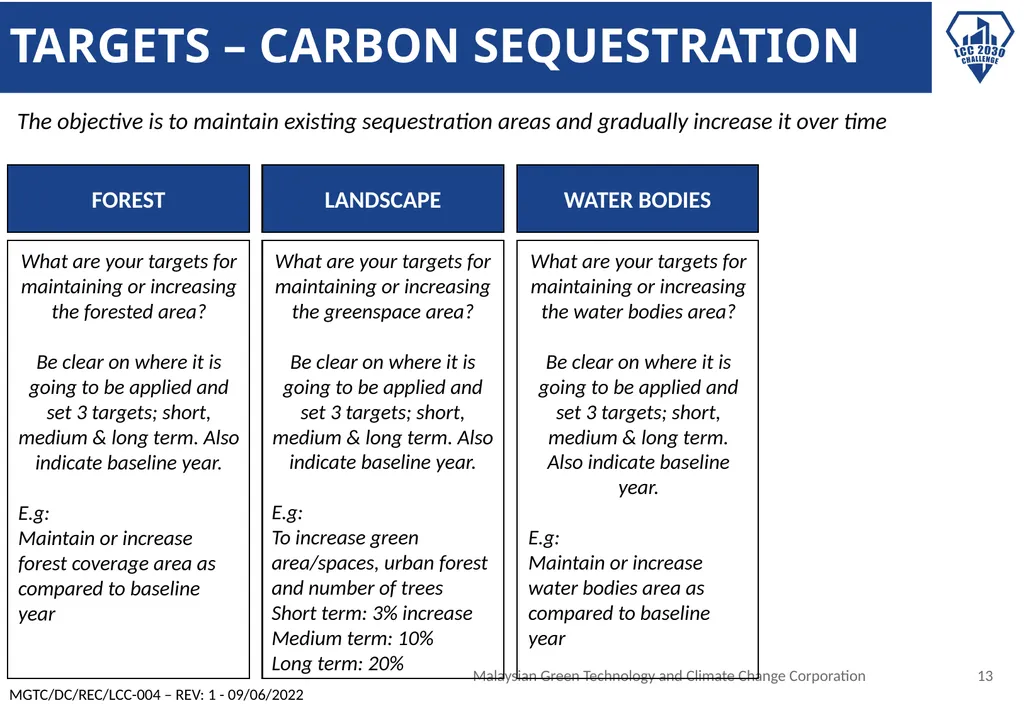 TARGETS – CARBON SEQUESTRATION

LCC 2030 CHALLENGE

The objective is to maintain existing sequestration areas and gradually increase it over time

FOREST

What are your targets for maintaining or increasing the forested area?

Be clear on where it is going to be applied and set 3 targets; short, medium & long term. Also indicate baseline year.

E.g:
Maintain or increase forest coverage area as compared to baseline year

LANDSCAPE

What are your targets for maintaining or increasing the greenspace area?

Be clear on where it is going to be applied and set 3 targets; short, medium & long term. Also indicate baseline year.

E.g:
To increase green area/spaces, urban forest and number of trees
Short term: 3% increase
Medium term: 10%
Long term: 20%

WATER BODIES

What are your targets for maintaining or increasing the water bodies area?

Be clear on where it is going to be applied and set 3 targets; short, medium & long term. Also indicate baseline year.

E.g:
Maintain or increase water bodies area as compared to baseline year

Malaysian Green Technology and Climate Change Corporation

13

MGTC/DC/REC/LCC-004 – REV: 1 - 09/06/2022